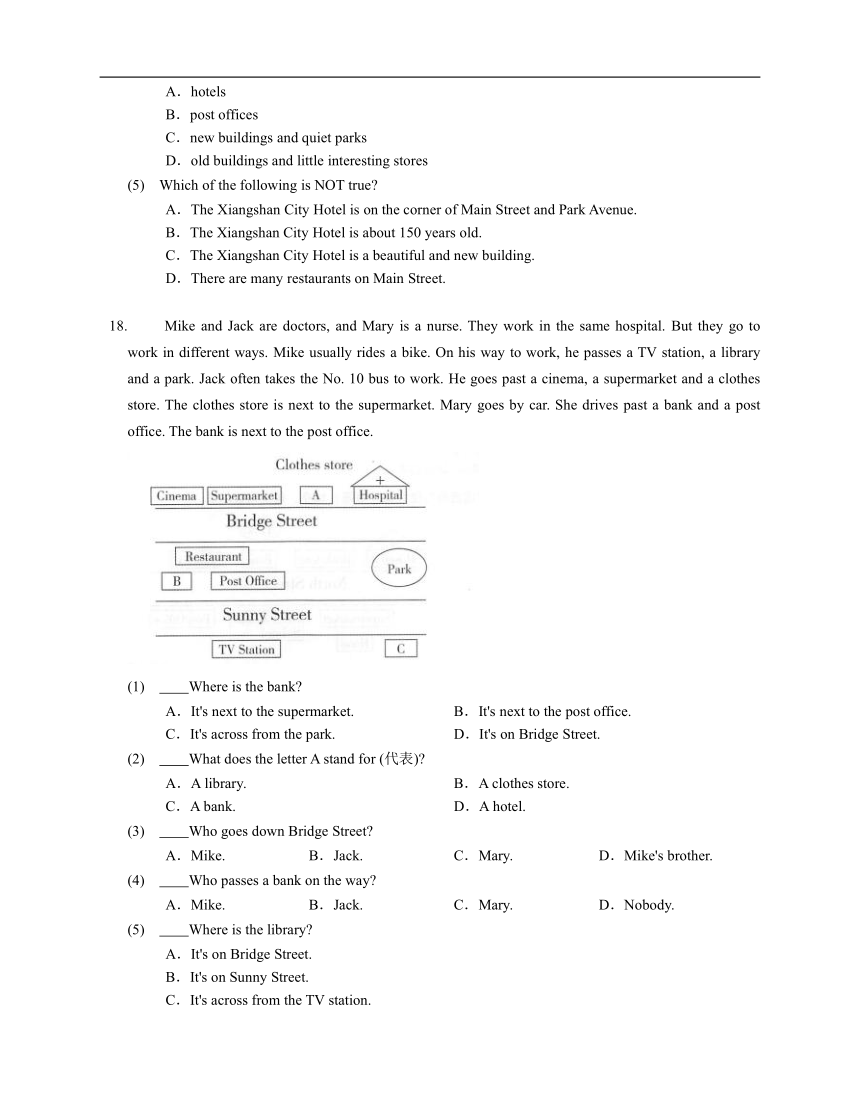 A．hotels
B．post offices
C．new buildings and quiet parks
D．old buildings and little interesting stores

(5) Which of the following is NOT true?
A．The Xiangshan City Hotel is on the corner of Main Street and Park Avenue.
B．The Xiangshan City Hotel is about 150 years old.
C．The Xiangshan City Hotel is a beautiful and new building.
D．There are many restaurants on Main Street.

18. Mike and Jack are doctors, and Mary is a nurse. They work in the same hospital. But they go to work in different ways. Mike usually rides a bike. On his way to work, he passes a TV station, a library and a park. Jack often takes the No. 10 bus to work. He goes past a cinema, a supermarket and a clothes store. The clothes store is next to the supermarket. Mary goes by car. She drives past a bank and a post office. The bank is next to the post office.

Clothes store
Cinema Supermarket A Hospital
Bridge Street
Restaurant
B Post Office
Park
Sunny Street
TV Station C

(1) ____Where is the bank?
A．It's next to the supermarket.
B．It's next to the post office.
C．It's across from the park.
D．It's on Bridge Street.

(2) ____What does the letter A stand for (代表)?
A．A library.
B．A clothes store.
C．A bank.
D．A hotel.

(3) ____Who goes down Bridge Street?
A．Mike. B．Jack. C．Mary. D．Mike's brother.

(4) ____Who passes a bank on the way?
A．Mike. B．Jack. C．Mary. D．Nobody.

(5) ____Where is the library?
A．It's on Bridge Street.
B．It's on Sunny Street.
C．It's across from the TV station.